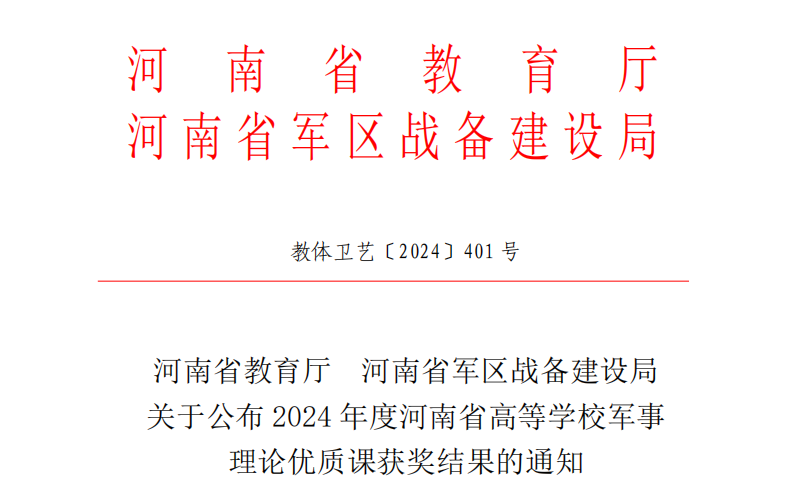 河南省教育厅
河南省军区战备建设局

教体卫艺〔2024〕401号

河南省教育厅 河南省军区战备建设局
关于公布2024年度河南省高等学校军事
理论优质课获奖结果的通知